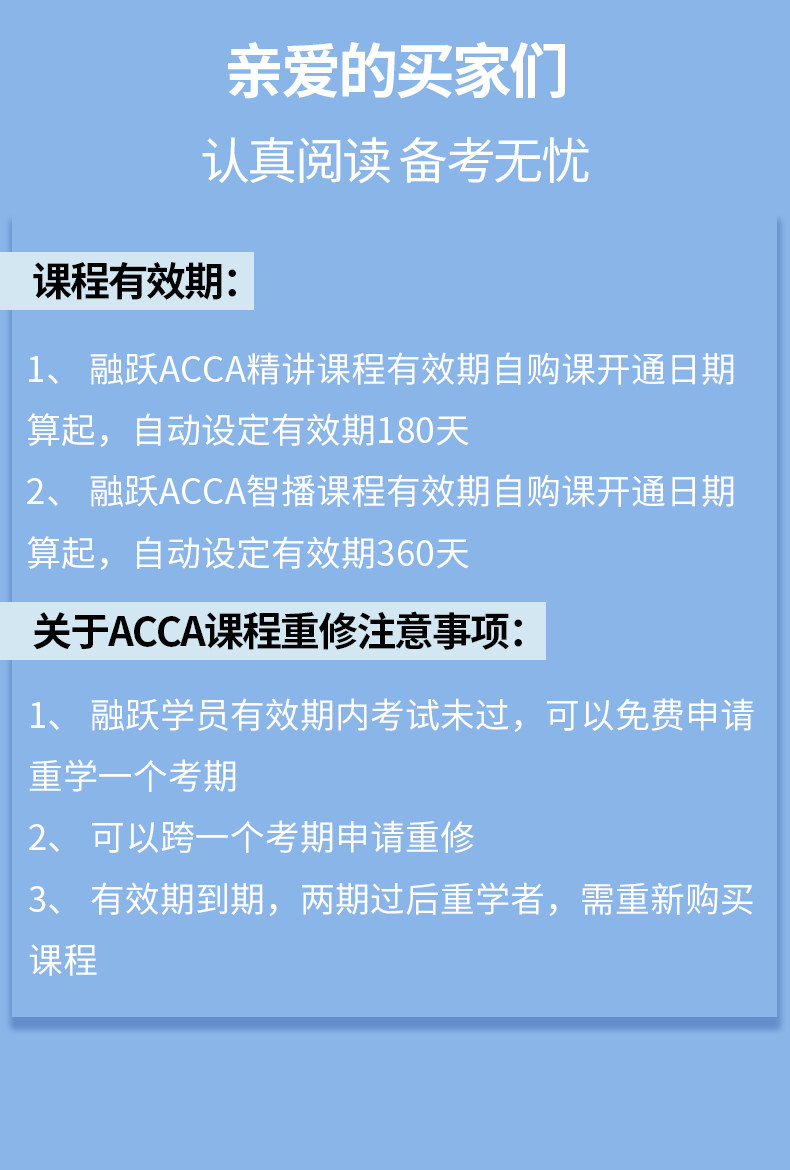 亲爱的买家们

认真阅读 备考无忧

课程有效期：

1、融跃ACCA精讲课程有效期自购课开通日期算起，自动设定有效期180天

2、融跃ACCA智播课程有效期自购课开通日期算起，自动设定有效期360天

关于ACCA课程重修注意事项：

1、融跃学员有效期内考试未过，可以免费申请重学一个考期

2、可以跨一个考期申请重修

3、有效期到期，两期过后重学者，需重新购买课程